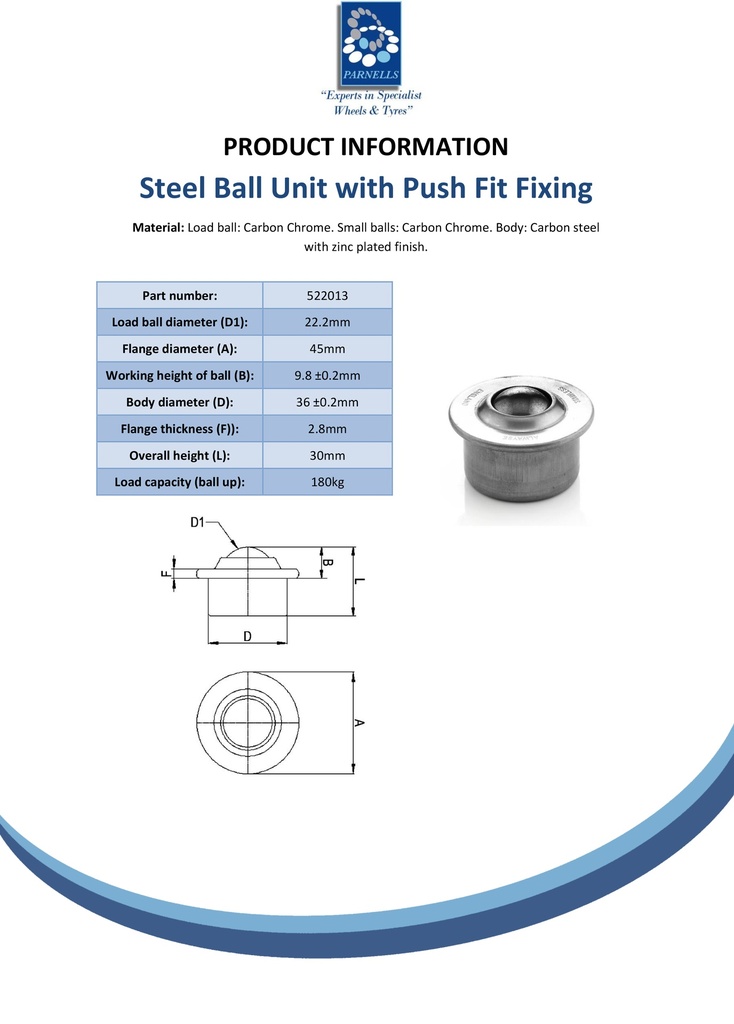 PARNELLS

"Experts in Specialist Wheels & Tyres"

PRODUCT INFORMATION

Steel Ball Unit with Push Fit Fixing

Material: Load ball: Carbon Chrome. Small balls: Carbon Chrome. Body: Carbon steel with zinc plated finish.

| Part number: | 522013 |
|---|---|
| Load ball diameter (D1): | 22.2mm |
| Flange diameter (A): | 45mm |
| Working height of ball (B): | 9.8 ±0.2mm |
| Body diameter (D): | 36 ±0.2mm |
| Flange thickness (F)): | 2.8mm |
| Overall height (L): | 30mm |
| Load capacity (ball up): | 180kg |

D1
F
B
L
D
A